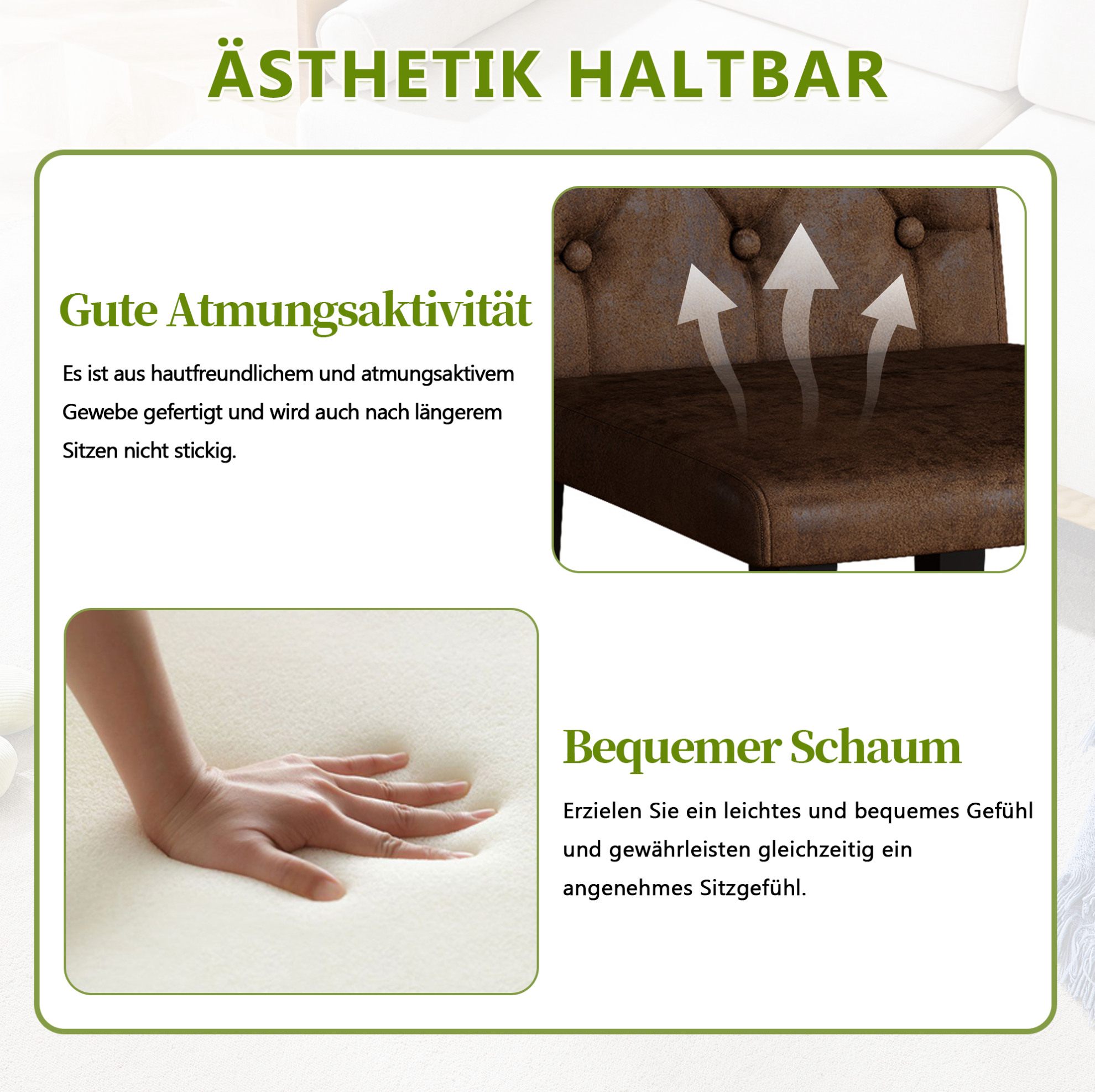 ÄSTHETIK HALTBAR

Gute Atmungsaktivität

Es ist aus hautfreundlichem und atmungsaktivem Gewebe gefertigt und wird auch nach längerem Sitzen nicht stickig.

Bequemer Schaum

Erzielen Sie ein leichtes und bequemes Gefühl und gewährleisten gleichzeitig ein angenehmes Sitzgefühl.